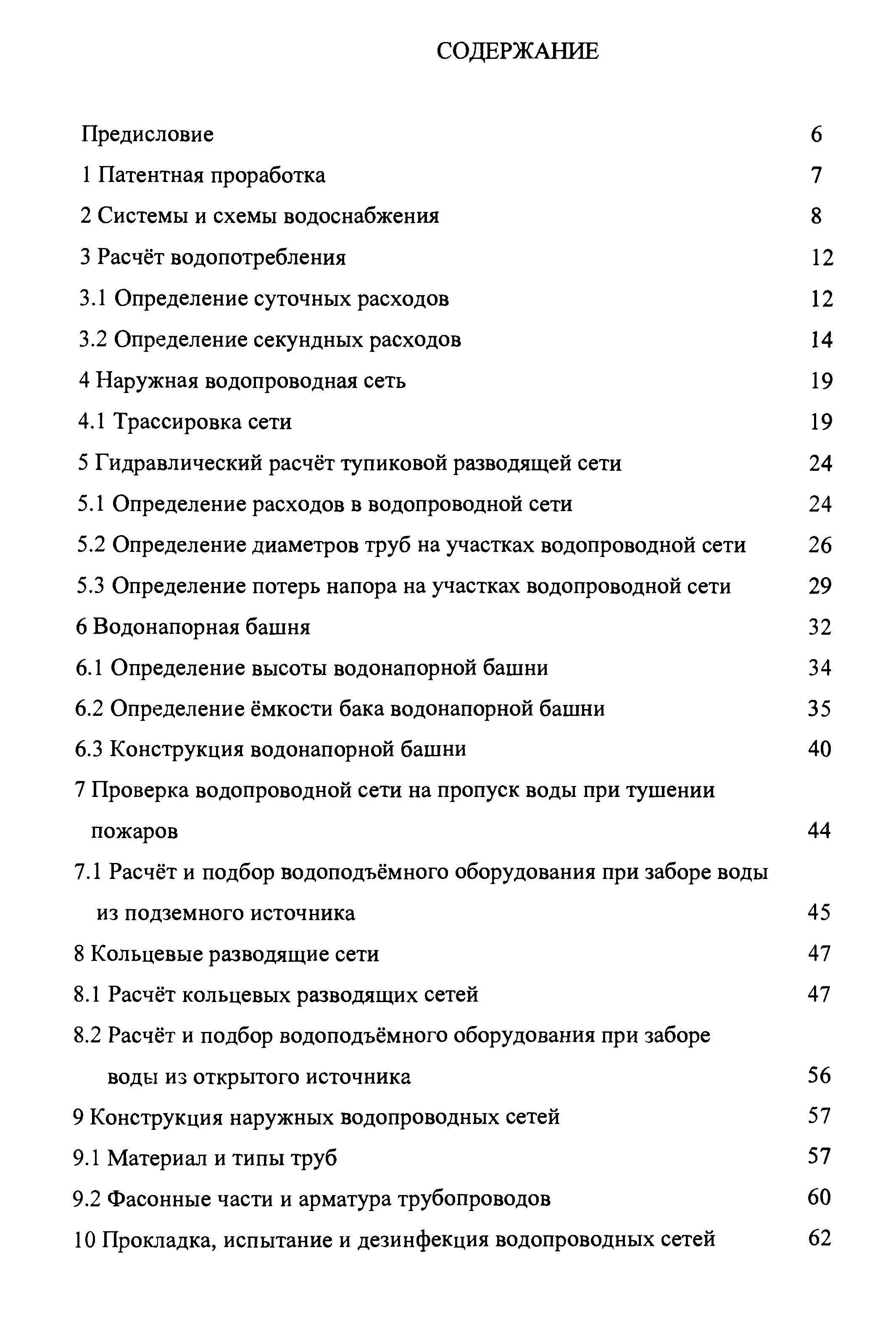 СОДЕРЖАНИЕ

Предисловие 6
1 Патентная проработка 7
2 Системы и схемы водоснабжения 8
3 Расчёт водопотребления 12
3.1 Определение суточных расходов 12
3.2 Определение секундных расходов 14
4 Наружная водопроводная сеть 19
4.1 Трассировка сети 19
5 Гидравлический расчёт тупиковой разводящей сети 24
5.1 Определение расходов в водопроводной сети 24
5.2 Определение диаметров труб на участках водопроводной сети 26
5.3 Определение потерь напора на участках водопроводной сети 29
6 Водонапорная башня 32
6.1 Определение высоты водонапорной башни 34
6.2 Определение ёмкости бака водонапорной башни 35
6.3 Конструкция водонапорной башни 40
7 Проверка водопроводной сети на пропуск воды при тушении пожаров 44
7.1 Расчёт и подбор водоподъёмного оборудования при заборе воды из подземного источника 45
8 Кольцевые разводящие сети 47
8.1 Расчёт кольцевых разводящих сетей 47
8.2 Расчёт и подбор водоподъёмного оборудования при заборе воды из открытого источника 56
9 Конструкция наружных водопроводных сетей 57
9.1 Материал и типы труб 57
9.2 Фасонные части и арматура трубопроводов 60
10 Прокладка, испытание и дезинфекция водопроводных сетей 62